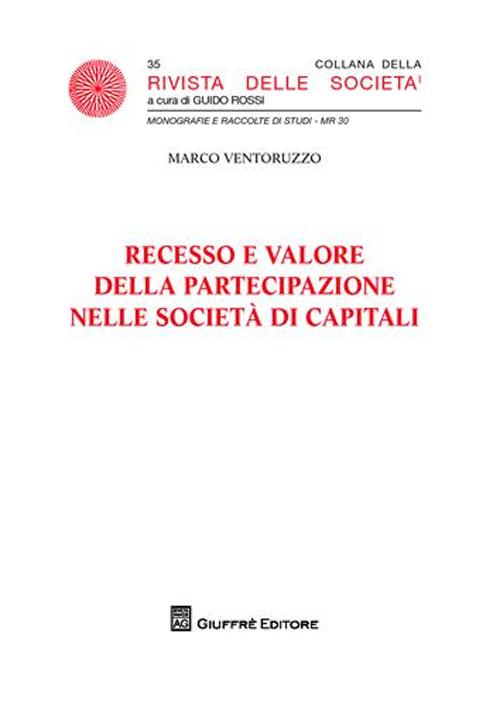 35 COLLANA DELLA
RIVISTA DELLE SOCIETA'
a cura di GUIDO ROSSI
MONOGRAFIE E RACCOLTE DI STUDI - MR 30

MARCO VENTORUZZO

RECESSO E VALORE
DELLA PARTECIPAZIONE
NELLE SOCIETÀ DI CAPITALI

AG GIUFFRÈ EDITORE